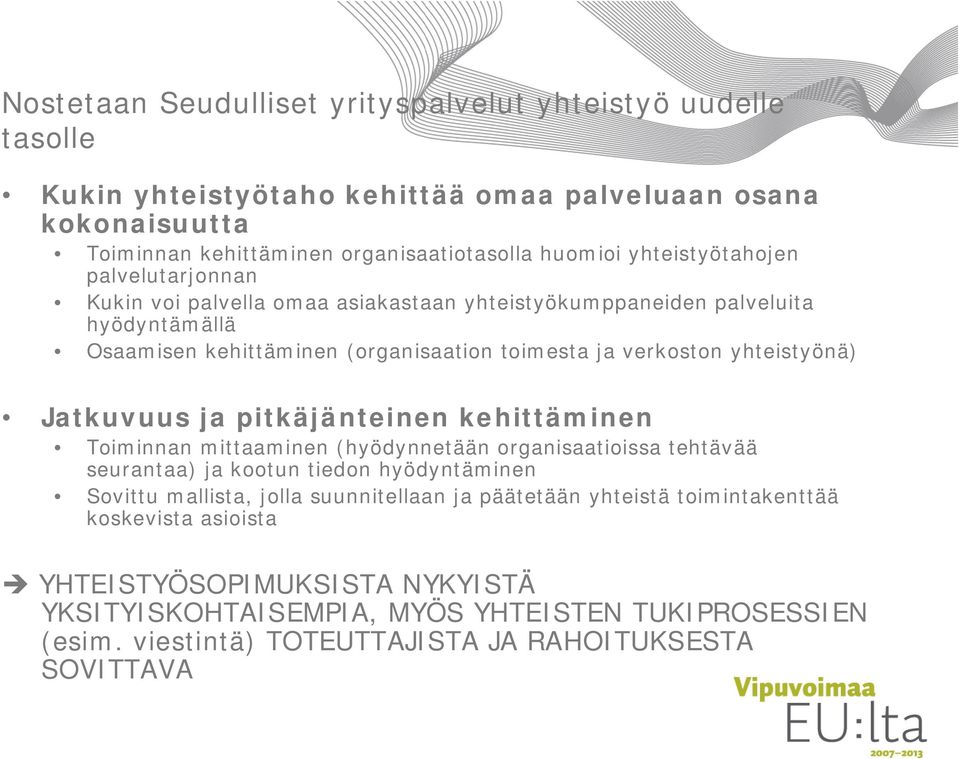 Nostetaan Seudulliset yrityspalvelut yhteistyö uudelle tasolle

• Kukin yhteistyötaho kehittää omaa palveluaan osana kokonaisuutta
  • Toiminnan kehittäminen organisaatiotasolla huomioi yhteistyötahojen palvelutarjonnan
  • Kukin voi palvella omaa asiakastaan yhteistyökumppaneiden palveluita hyödyntämällä
  • Osaamisen kehittäminen (organisaation toimesta ja verkoston yhteistyönä)

• Jatkuvuus ja pitkäjänteinen kehittäminen
  • Toiminnan mittaaminen (hyödynnetään organisaatioissa tehtävää seurantaa) ja kootun tiedon hyödyntäminen
  • Sovittu mallista, jolla suunnitellaan ja päätetään yhteistä toimintakenttää koskevista asioista

➔ YHTEISTYÖSOPIMUKSISTA NYKYISTÄ YKSITYISKOHTAISEMPIA, MYÖS YHTEISTEN TUKIPROSESSIEN (esim. viestintä) TOTEUTTAJISTA JA RAHOITUKSESTA SOVITTAVA

Vipuvoimaa EU:lta 2007–2013